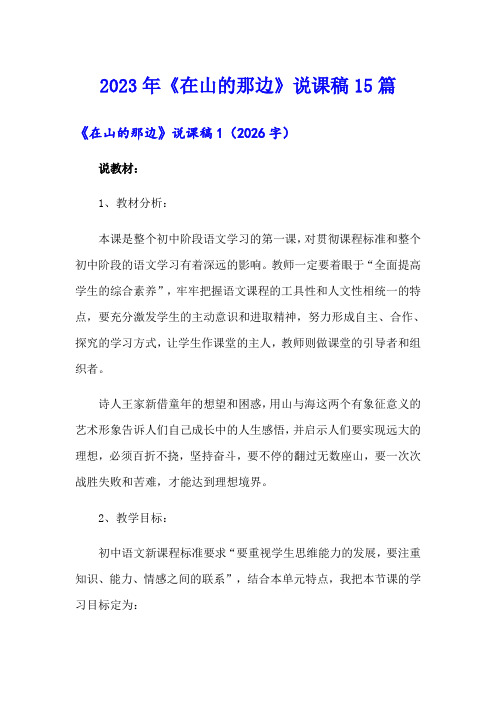 2023年《在山的那边》说课稿15篇

《在山的那边》说课稿1（2026字）

说教材：

1、教材分析：

本课是整个初中阶段语文学习的第一课，对贯彻课程标准和整个初中阶段的语文学习有着深远的影响。教师一定要着眼于“全面提高学生的综合素养”，牢牢把握语文课程的工具性和人文性相统一的特点，要充分激发学生的主动意识和进取精神，努力形成自主、合作、探究的学习方式，让学生作课堂的主人，教师则做课堂的引导者和组织者。

诗人王家新借童年的想望和困惑，用山与海这两个有象征意义的艺术形象告诉人们自己成长中的人生感悟，并启示人们要实现远大的理想，必须百折不挠，坚持奋斗，要不停的翻过无数座山，要一次次战胜失败和苦难，才能达到理想境界。

2、教学目标：

初中语文新课程标准要求“要重视学生思维能力的发展，要注重知识、能力、情感之间的联系”，结合本单元特点，我把本节课的学习目标定为：